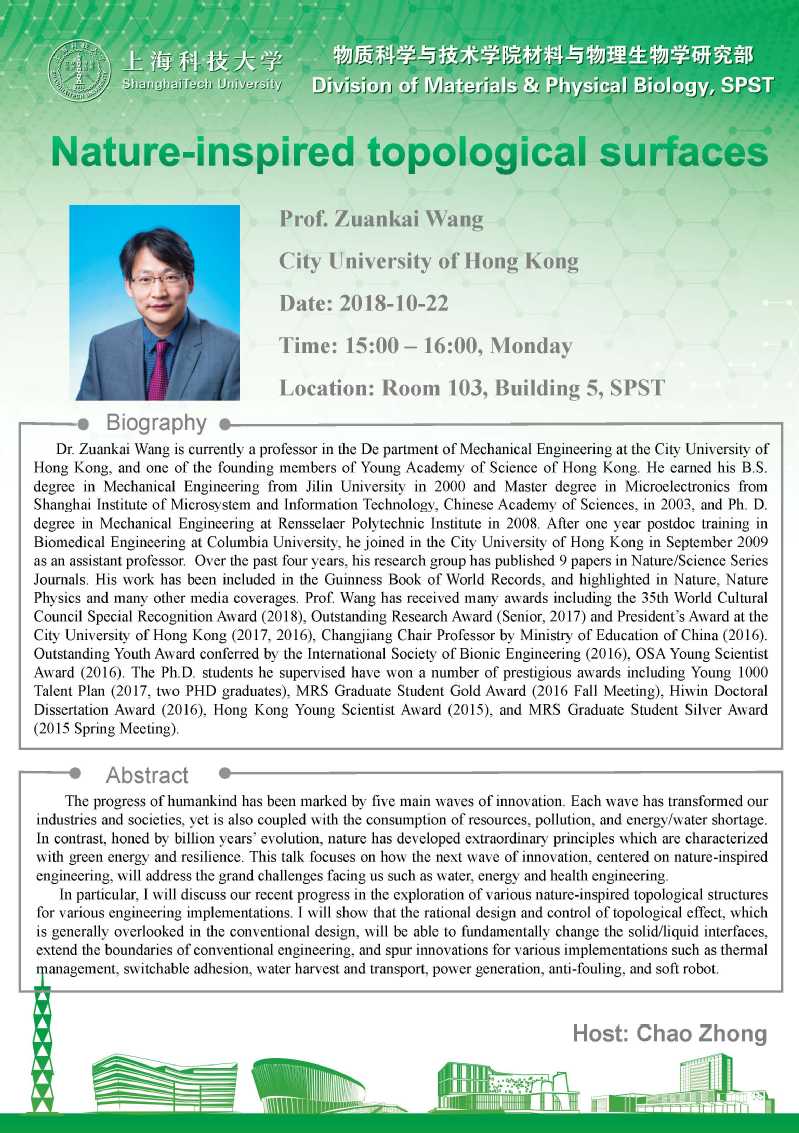 上海科技大学
ShanghaiTech University

物质科学与技术学院材料与物理生物学研究部
Division of Materials & Physical Biology, SPST

Nature-inspired topological surfaces

Prof. Zuankai Wang
City University of Hong Kong
Date: 2018-10-22
Time: 15:00 – 16:00, Monday
Location: Room 103, Building 5, SPST

Biography

Dr. Zuankai Wang is currently a professor in the De partment of Mechanical Engineering at the City University of Hong Kong, and one of the founding members of Young Academy of Science of Hong Kong. He earned his B.S. degree in Mechanical Engineering from Jilin University in 2000 and Master degree in Microelectronics from Shanghai Institute of Microsystem and Information Technology, Chinese Academy of Sciences, in 2003, and Ph. D. degree in Mechanical Engineering at Rensselaer Polytechnic Institute in 2008. After one year postdoc training in Biomedical Engineering at Columbia University, he joined in the City University of Hong Kong in September 2009 as an assistant professor. Over the past four years, his research group has published 9 papers in Nature/Science Series Journals. His work has been included in the Guinness Book of World Records, and highlighted in Nature, Nature Physics and many other media coverages. Prof. Wang has received many awards including the 35th World Cultural Council Special Recognition Award (2018), Outstanding Research Award (Senior, 2017) and President's Award at the City University of Hong Kong (2017, 2016), Changjiang Chair Professor by Ministry of Education of China (2016). Outstanding Youth Award conferred by the International Society of Bionic Engineering (2016), OSA Young Scientist Award (2016). The Ph.D. students he supervised have won a number of prestigious awards including Young 1000 Talent Plan (2017, two PHD graduates), MRS Graduate Student Gold Award (2016 Fall Meeting), Hiwin Doctoral Dissertation Award (2016), Hong Kong Young Scientist Award (2015), and MRS Graduate Student Silver Award (2015 Spring Meeting).

Abstract

The progress of humankind has been marked by five main waves of innovation. Each wave has transformed our industries and societies, yet is also coupled with the consumption of resources, pollution, and energy/water shortage. In contrast, honed by billion years' evolution, nature has developed extraordinary principles which are characterized with green energy and resilience. This talk focuses on how the next wave of innovation, centered on nature-inspired engineering, will address the grand challenges facing us such as water, energy and health engineering.

In particular, I will discuss our recent progress in the exploration of various nature-inspired topological structures for various engineering implementations. I will show that the rational design and control of topological effect, which is generally overlooked in the conventional design, will be able to fundamentally change the solid/liquid interfaces, extend the boundaries of conventional engineering, and spur innovations for various implementations such as thermal management, switchable adhesion, water harvest and transport, power generation, anti-fouling, and soft robot.

Host: Chao Zhong